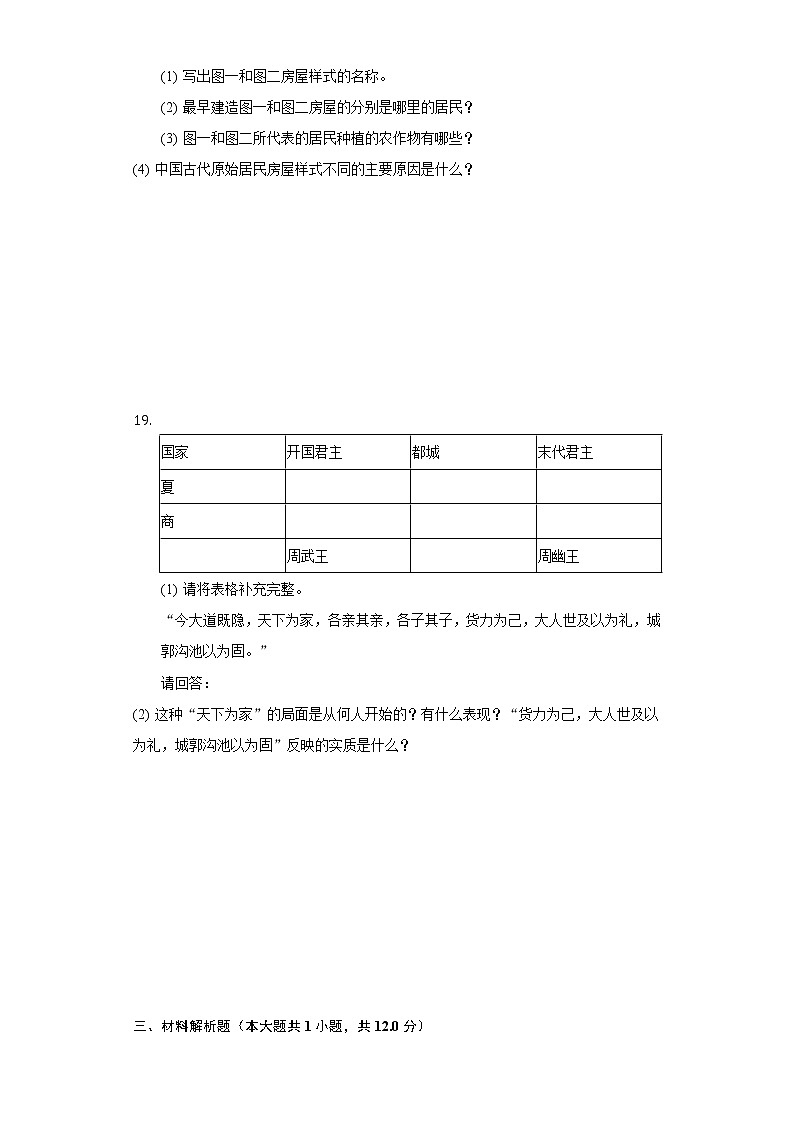 (1) 写出图一和图二房屋样式的名称。

(2) 最早建造图一和图二房屋的分别是哪里的居民？

(3) 图一和图二所代表的居民种植的农作物有哪些？

(4) 中国古代原始居民房屋样式不同的主要原因是什么？

19.

| 国家 | 开国君主 | 都城 | 末代君主 |
|---|---|---|---|
| 夏 | | | |
| 商 | | | |
| | 周武王 | | 周幽王 |

(1) 请将表格补充完整。

“今大道既隐，天下为家，各亲其亲，各子其子，货力为己，大人世及以为礼，城郭沟池以为固。”

请回答：

(2) 这种“天下为家”的局面是从何人开始的？有什么表现？“货力为己，大人世及以为礼，城郭沟池以为固”反映的实质是什么？

三、材料解析题（本大题共 1 小题，共 12.0 分）